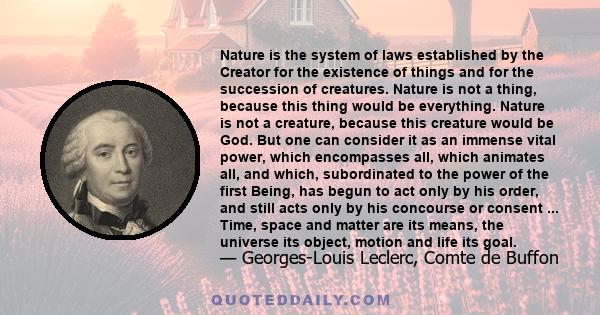 Nature is the system of laws established by the Creator for the existence of things and for the succession of creatures. Nature is not a thing, because this thing would be everything. Nature is not a creature, because this creature would be God. But one can consider it as an immense vital power, which encompasses all, which animates all, and which, subordinated to the power of the first Being, has begun to act only by his order, and still acts only by his concourse or consent ... Time, space and matter are its means, the universe its object, motion and life its goal.
— Georges-Louis Leclerc, Comte de Buffon

QUOTEDDAILY.COM